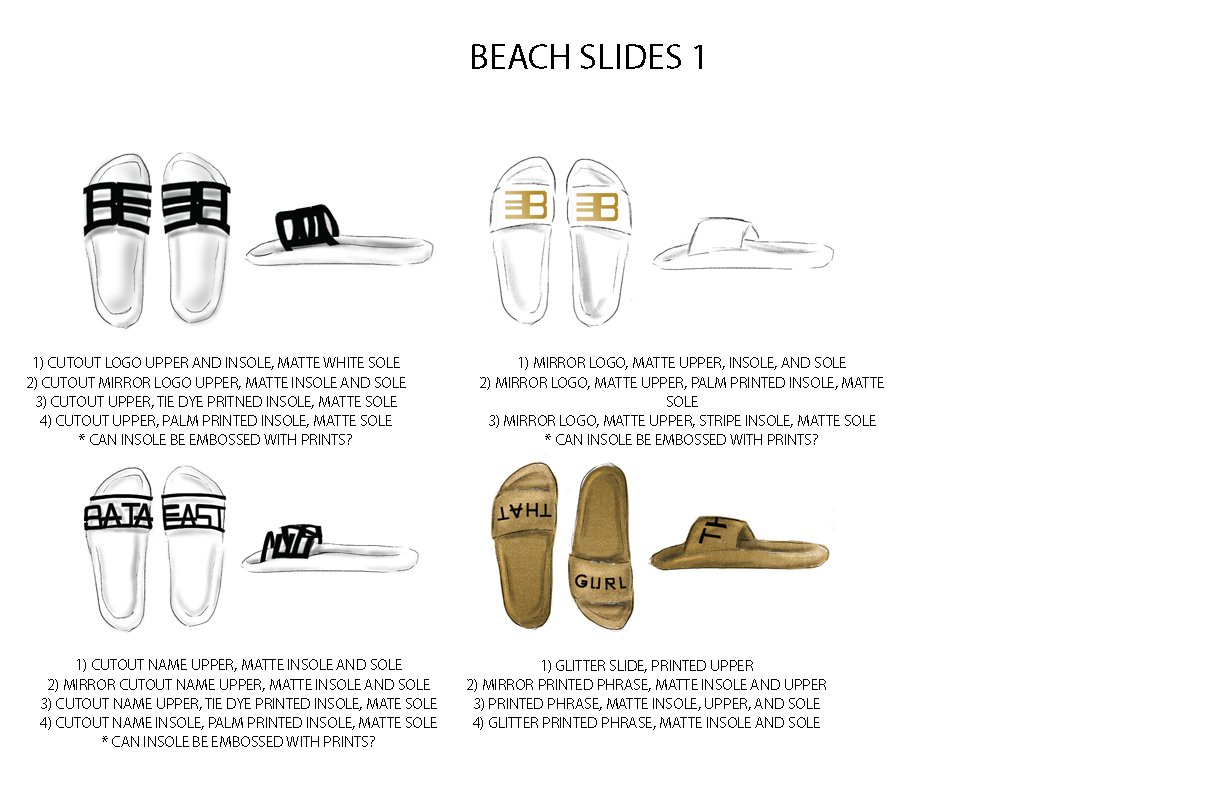 BEACH SLIDES 1

1) CUTOUT LOGO UPPER AND INSOLE, MATTE WHITE SOLE
2) CUTOUT MIRROR LOGO UPPER, MATTE INSOLE AND SOLE
3) CUTOUT UPPER, TIE DYE PRITNED INSOLE, MATTE SOLE
4) CUTOUT UPPER, PALM PRINTED INSOLE, MATTE SOLE
* CAN INSOLE BE EMBOSSED WITH PRINTS?

1) MIRROR LOGO, MATTE UPPER, INSOLE, AND SOLE
2) MIRROR LOGO, MATTE UPPER, PALM PRINTED INSOLE, MATTE SOLE
3) MIRROR LOGO, MATTE UPPER, STRIPE INSOLE, MATTE SOLE
* CAN INSOLE BE EMBOSSED WITH PRINTS?

BATA EAST

1) CUTOUT NAME UPPER, MATTE INSOLE AND SOLE
2) MIRROR CUTOUT NAME UPPER, MATTE INSOLE AND SOLE
3) CUTOUT NAME UPPER, TIE DYE PRINTED INSOLE, MATTE SOLE
4) CUTOUT NAME INSOLE, PALM PRINTED INSOLE, MATTE SOLE
* CAN INSOLE BE EMBOSSED WITH PRINTS?

THAT GURL TH

1) GLITTER SLIDE, PRINTED UPPER
2) MIRROR PRINTED PHRASE, MATTE INSOLE AND UPPER
3) PRINTED PHRASE, MATTE INSOLE, UPPER, AND SOLE
4) GLITTER PRINTED PHRASE, MATTE INSOLE AND SOLE